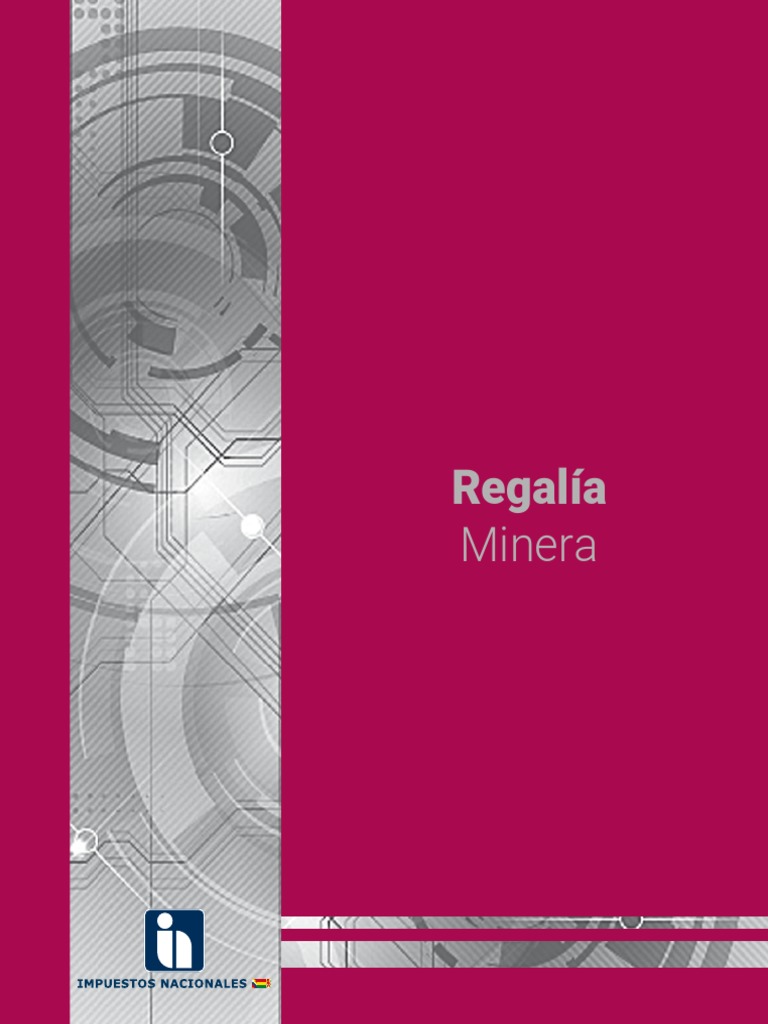 Regalía
Minera

IMPUESTOS NACIONALES